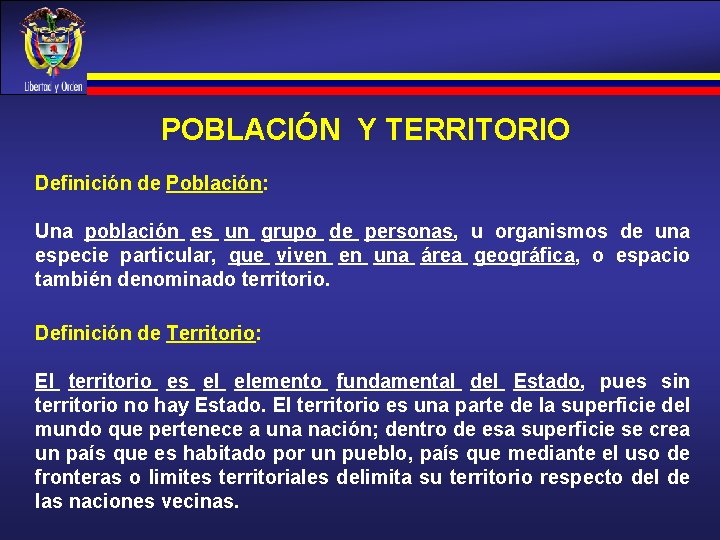 Libertad y Orden

POBLACIÓN Y TERRITORIO

Definición de Población:

Una población es un grupo de personas, u organismos de una especie particular, que viven en una área geográfica, o espacio también denominado territorio.

Definición de Territorio:

El territorio es el elemento fundamental del Estado, pues sin territorio no hay Estado. El territorio es una parte de la superficie del mundo que pertenece a una nación; dentro de esa superficie se crea un país que es habitado por un pueblo, país que mediante el uso de fronteras o limites territoriales delimita su territorio respecto del de las naciones vecinas.